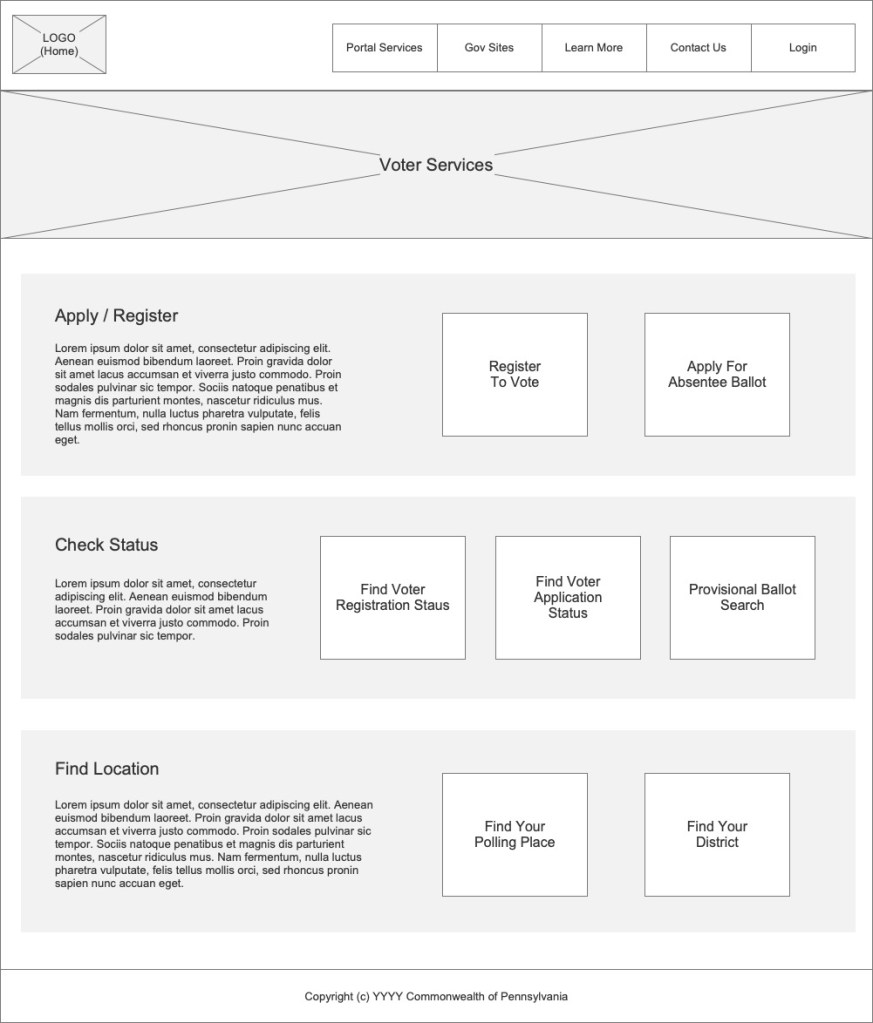 LOGO
(Home)

Portal Services
Gov Sites
Learn More
Contact Us
Login

Voter Services

Apply / Register

Lorem ipsum dolor sit amet, consectetur adipiscing elit. Aenean euismod bibendum laoreet. Proin gravida dolor sit amet lacus accumsan et viverra justo commodo. Proin sodales pulvinar sic tempor. Sociis natoque penatibus et magnis dis parturient montes, nascetur ridiculus mus. Nam fermentum, nulla luctus pharetra vulputate, felis tellus mollis orci, sed rhoncus pronin sapien nunc accuan eget.

Register
To Vote

Apply For
Absentee Ballot

Check Status

Lorem ipsum dolor sit amet, consectetur adipiscing elit. Aenean euismod bibendum laoreet. Proin gravida dolor sit amet lacus accumsan et viverra justo commodo. Proin sodales pulvinar sic tempor.

Find Voter
Registration Staus

Find Voter
Application
Status

Provisional Ballot
Search

Find Location

Lorem ipsum dolor sit amet, consectetur adipiscing elit. Aenean euismod bibendum laoreet. Proin gravida dolor sit amet lacus accumsan et viverra justo commodo. Proin sodales pulvinar sic tempor. Sociis natoque penatibus et magnis dis parturient montes, nascetur ridiculus mus. Nam fermentum, nulla luctus pharetra vulputate, felis tellus mollis orci, sed rhoncus pronin sapien nunc accuan eget.

Find Your
Polling Place

Find Your
District

Copyright (c) YYYY Commonwealth of Pennsylvania